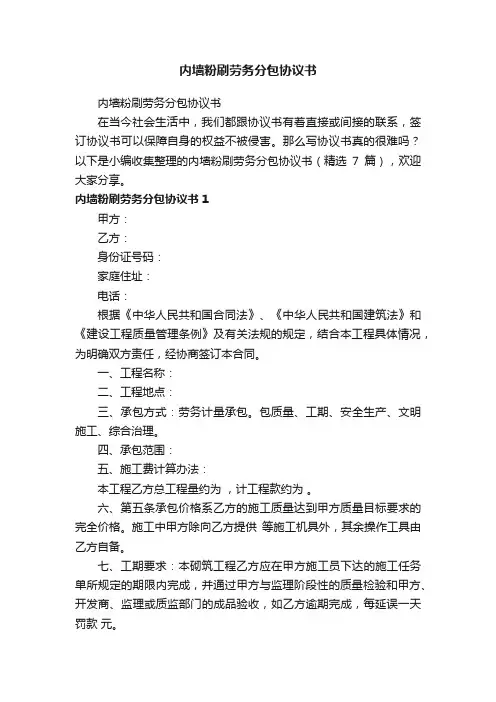 内墙粉刷劳务分包协议书

内墙粉刷劳务分包协议书

在当今社会生活中，我们都跟协议书有着直接或间接的联系，签订协议书可以保障自身的权益不被侵害。那么写协议书真的很难吗？以下是小编收集整理的内墙粉刷劳务分包协议书（精选 7 篇），欢迎大家分享。

内墙粉刷劳务分包协议书 1

甲方：

乙方：

身份证号码：

家庭住址：

电话：

根据《中华人民共和国合同法》、《中华人民共和国建筑法》和《建设工程质量管理条例》及有关法规的规定，结合本工程具体情况，为明确双方责任，经协商签订本合同。

一、工程名称：

二、工程地点：

三、承包方式：劳务计量承包。包质量、工期、安全生产、文明施工、综合治理。

四、承包范围：

五、施工费计算办法：

本工程乙方总工程量约为 ，计工程款约为 。

六、第五条承包价格系乙方的施工质量达到甲方质量目标要求的完全价格。施工中甲方除向乙方提供 等施工机具外，其余操作工具由乙方自备。

七、工期要求：本砌筑工程乙方应在甲方施工员下达的施工任务单所规定的期限内完成，并通过甲方与监理阶段性的质量检验和甲方、开发商、监理或质监部门的成品验收，如乙方逾期完成，每延误一天罚款 元。